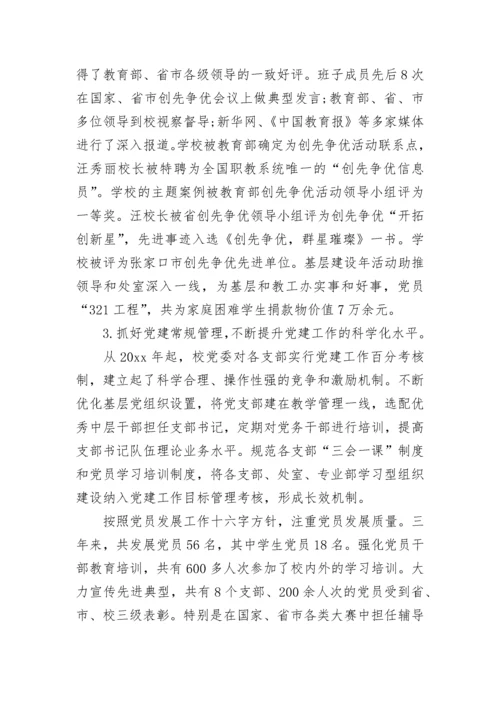 得了教育部、省市各级领导的一致好评。班子成员先后8次在国家、省市创先争优会议上做典型发言;教育部、省、市多位领导到校视察督导;新华网、《中国教育报》等多家媒体进行了深入报道。学校被教育部确定为创先争优活动联系点，汪秀丽校长被特聘为全国职教系统唯一的“创先争优信息员”。学校的主题案例被教育部创先争优活动领导小组评为一等奖。汪校长被省创先争优领导小组评为创先争优“开拓创新星”，先进事迹入选《创先争优，群星璀璨》一书。学校被评为张家口市创先争优先进单位。基层建设年活动助推领导和处室深入一线，为基层和教工办实事和好事，党员“321工程”，共为家庭困难学生捐款物价值7万余元。

3.抓好党建常规管理，不断提升党建工作的科学化水平。

从20xx年起，校党委对各支部实行党建工作百分考核制，建立起了科学合理、操作性强的竞争和激励机制。不断优化基层党组织设置，将党支部建在教学管理一线，选配优秀中层干部担任支部书记，定期对党务干部进行培训，提高支部书记队伍理论业务水平。规范各支部“三会一课”制度和党员学习培训制度，将各支部、处室、专业部学习型组织建设纳入党建工作目标管理考核，形成长效机制。

按照党员发展工作十六字方针，注重党员发展质量。三年来，共发展党员56名，其中学生党员18名。强化党员干部教育培训，共有600多人次参加了校内外的学习培训。大力宣传先进典型，共有8个支部、200余人次的党员受到省、市、校三级表彰。特别是在国家、省市各类大赛中担任辅导